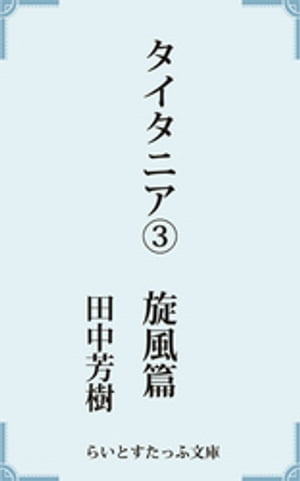 タイタニア③　旋風篇

田中芳樹

らいとすたっふ文庫